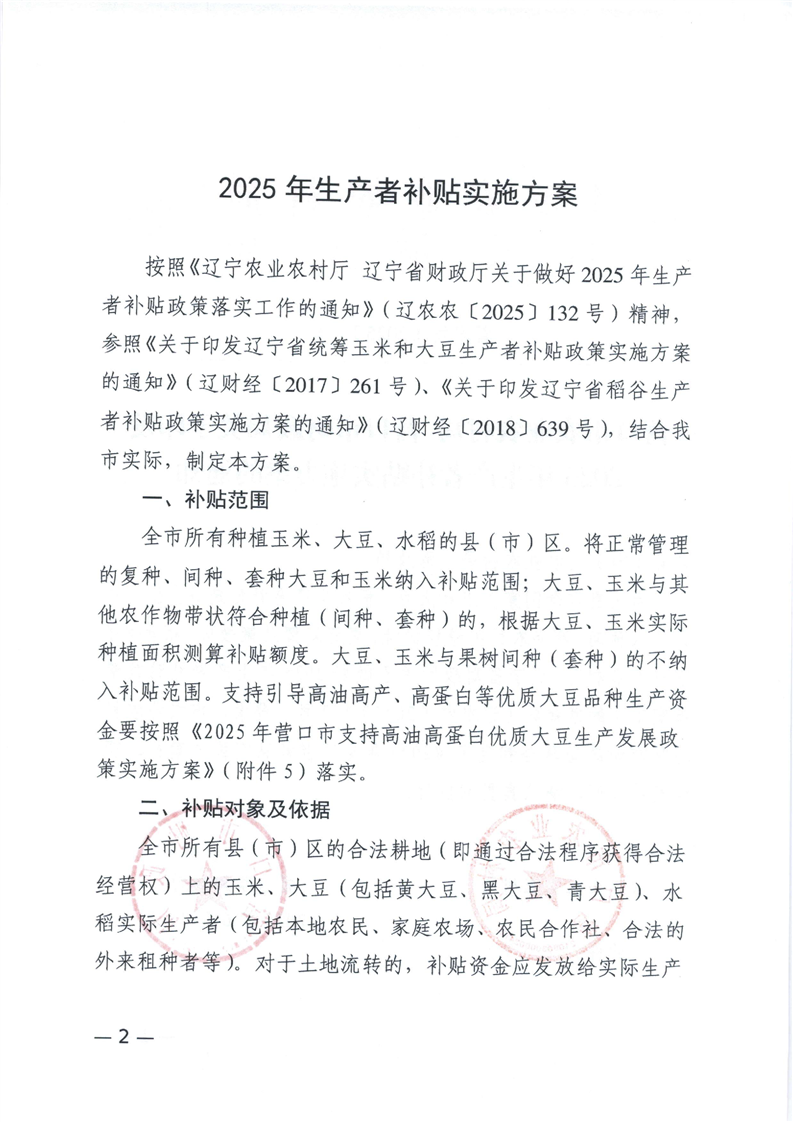 2025 年生产者补贴实施方案

按照《辽宁农业农村厅 辽宁省财政厅关于做好 2025 年生产者补贴政策落实工作的通知》（辽农农〔2025〕132 号）精神，参照《关于印发辽宁省统筹玉米和大豆生产者补贴政策实施方案的通知》（辽财经〔2017〕261 号）、《关于印发辽宁省稻谷生产者补贴政策实施方案的通知》（辽财经〔2018〕639 号），结合我市实际，制定本方案。

一、补贴范围

全市所有种植玉米、大豆、水稻的县（市）区。将正常管理的复种、间种、套种大豆和玉米纳入补贴范围；大豆、玉米与其他农作物带状符合种植（间种、套种）的，根据大豆、玉米实际种植面积测算补贴额度。大豆、玉米与果树间种（套种）的不纳入补贴范围。支持引导高油高产、高蛋白等优质大豆品种生产资金要按照《2025 年营口市支持高油高蛋白优质大豆生产发展政策实施方案》（附件 5）落实。

二、补贴对象及依据

全市所有县（市）区的合法耕地（即通过合法程序获得合法经营权）上的玉米、大豆（包括黄大豆、黑大豆、青大豆）、水稻实际生产者（包括本地农民、家庭农场、农民合作社、合法的外来租种者等）。对于土地流转的，补贴资金应发放给实际生产

— 2 —